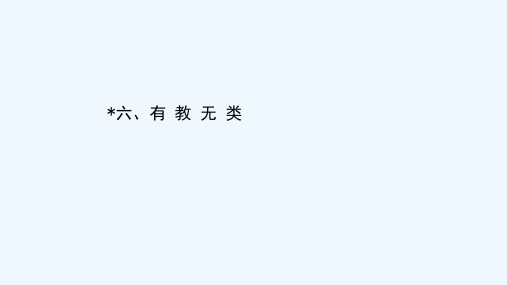 *六、有 教 无 类